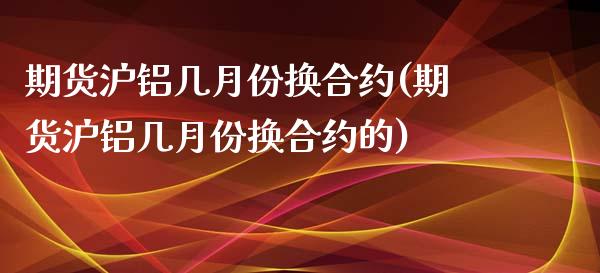 期货沪铝几月份换合约(期货沪铝几月份换合约的)